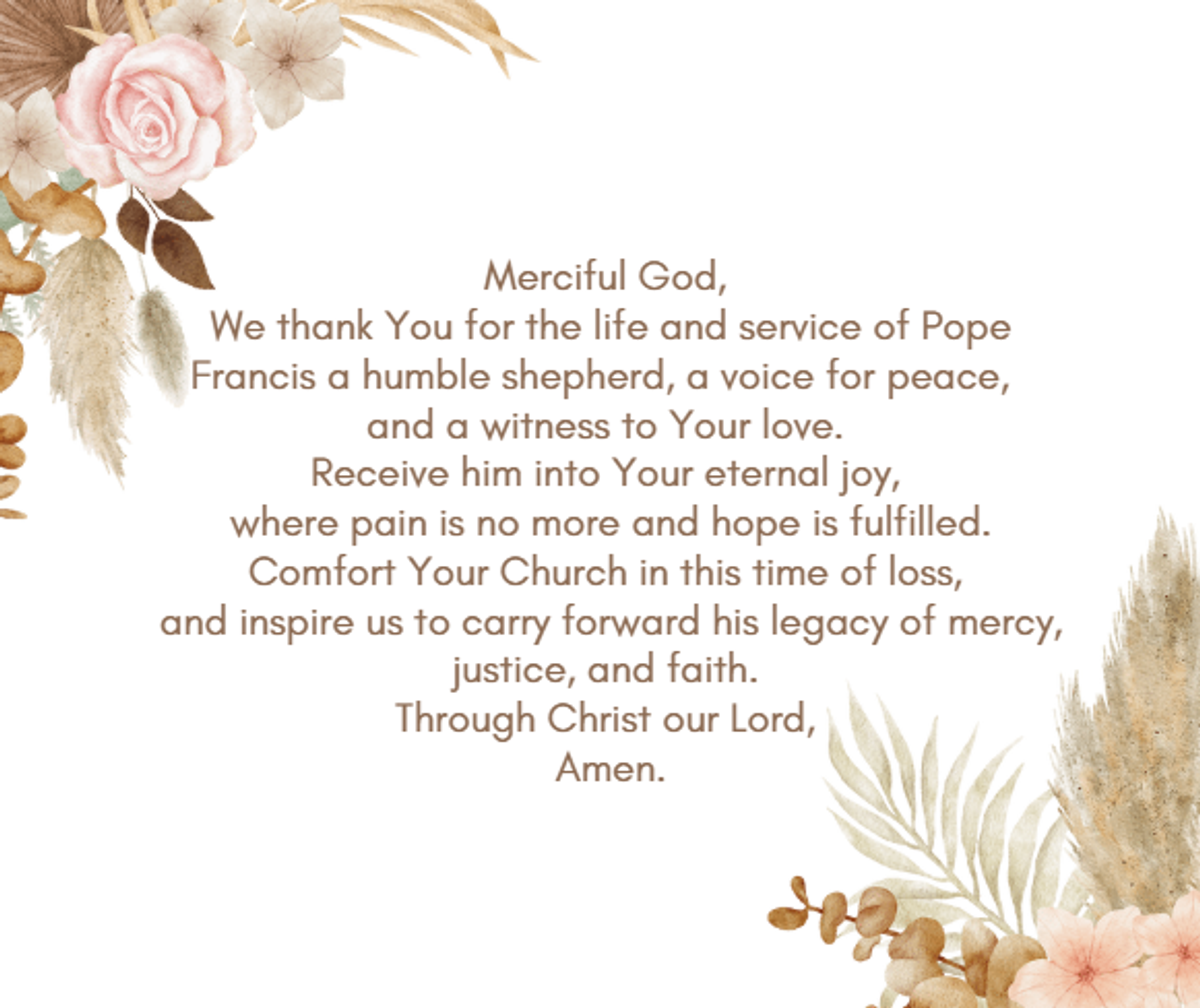 Merciful God,
We thank You for the life and service of Pope Francis a humble shepherd, a voice for peace, and a witness to Your love.
Receive him into Your eternal joy, where pain is no more and hope is fulfilled.
Comfort Your Church in this time of loss, and inspire us to carry forward his legacy of mercy, justice, and faith.
Through Christ our Lord,
Amen.